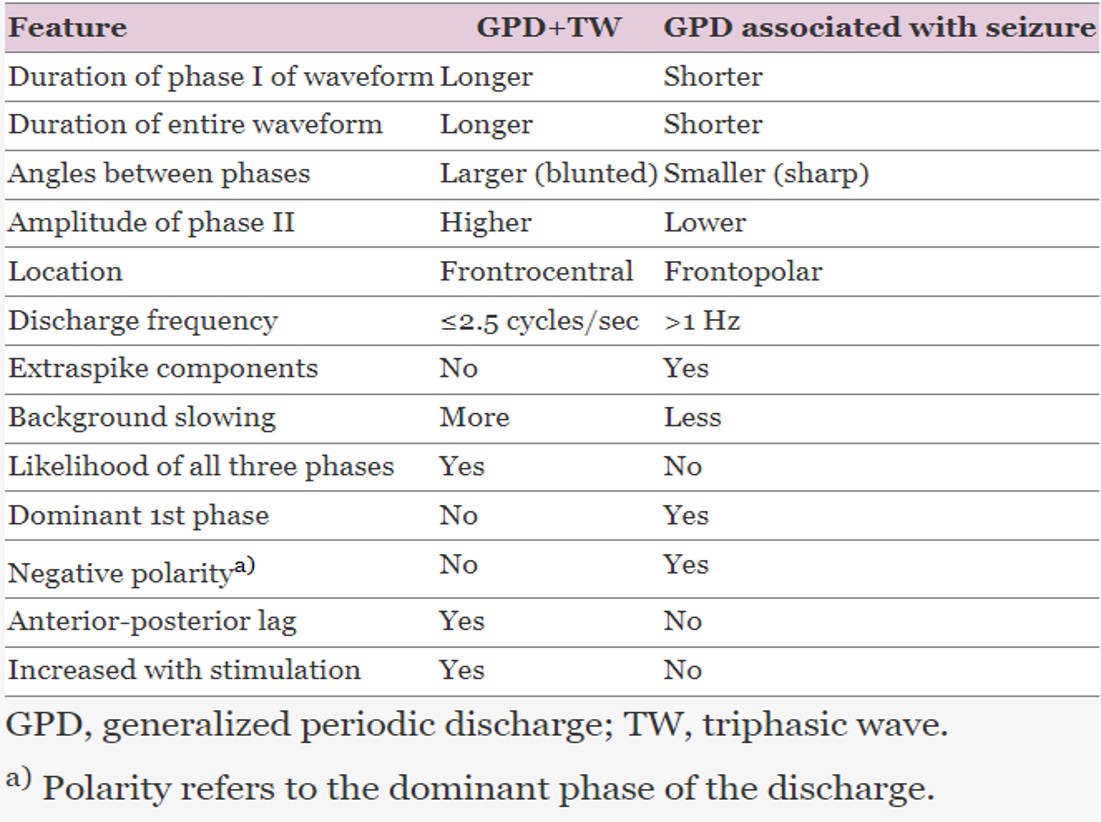 | Feature | GPD+TW | GPD associated with seizure |
|---|---|---|
| Duration of phase I of waveform | Longer | Shorter |
| Duration of entire waveform | Longer | Shorter |
| Angles between phases | Larger (blunted) | Smaller (sharp) |
| Amplitude of phase II | Higher | Lower |
| Location | Frontrocentral | Frontopolar |
| Discharge frequency | ≤2.5 cycles/sec | >1 Hz |
| Extraspike components | No | Yes |
| Background slowing | More | Less |
| Likelihood of all three phases | Yes | No |
| Dominant 1st phase | No | Yes |
| Negative polarity$^{a)}$ | No | Yes |
| Anterior-posterior lag | Yes | No |
| Increased with stimulation | Yes | No |

GPD, generalized periodic discharge; TW, triphasic wave.

$^{a)}$ Polarity refers to the dominant phase of the discharge.